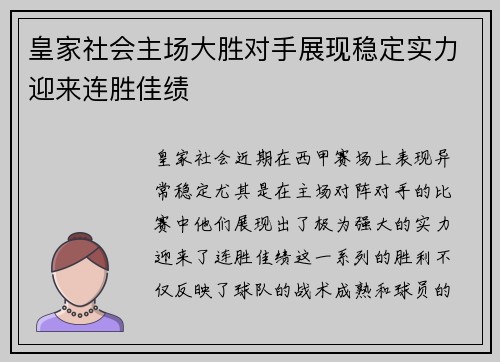 皇家社会主场大胜对手展现稳定实力迎来连胜佳绩

皇家社会近期在西甲赛场上表现异常稳定尤其是在主场对阵对手的比赛中他们展现出了极为强大的实力迎来了连胜佳绩这一系列的胜利不仅反映了球队的战术成熟和球员的